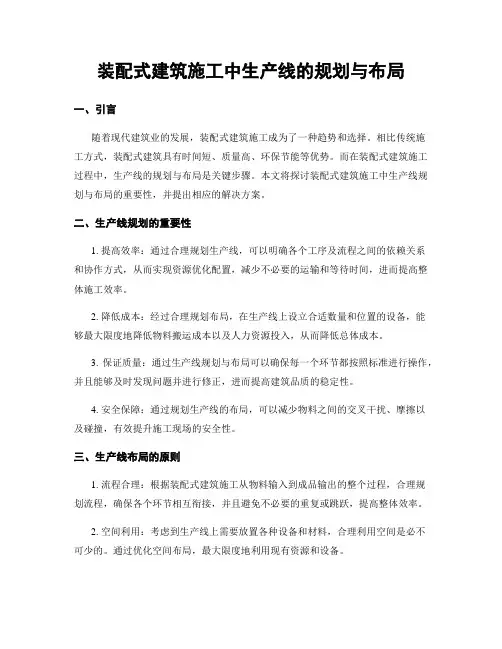 装配式建筑施工中生产线的规划与布局

一、引言

随着现代建筑业的发展，装配式建筑施工成为了一种趋势和选择。相比传统施工方式，装配式建筑具有时间短、质量高、环保节能等优势。而在装配式建筑施工过程中，生产线的规划与布局是关键步骤。本文将探讨装配式建筑施工中生产线规划与布局的重要性，并提出相应的解决方案。

二、生产线规划的重要性

1. 提高效率：通过合理规划生产线，可以明确各个工序及流程之间的依赖关系和协作方式，从而实现资源优化配置，减少不必要的运输和等待时间，进而提高整体施工效率。

2. 降低成本：经过合理规划布局，在生产线上设立合适数量和位置的设备，能够最大限度地降低物料搬运成本以及人力资源投入，从而降低总体成本。

3. 保证质量：通过生产线规划与布局可以确保每一个环节都按照标准进行操作，并且能够及时发现问题并进行修正，进而提高建筑品质的稳定性。

4. 安全保障：通过规划生产线的布局，可以减少物料之间的交叉干扰、摩擦以及碰撞，有效提升施工现场的安全性。

三、生产线布局的原则

1. 流程合理：根据装配式建筑施工从物料输入到成品输出的整个过程，合理规划流程，确保各个环节相互衔接，并且避免不必要的重复或跳跃，提高整体效率。

2. 空间利用：考虑到生产线上需要放置各种设备和材料，合理利用空间是必不可少的。通过优化空间布局，最大限度地利用现有资源和设备。